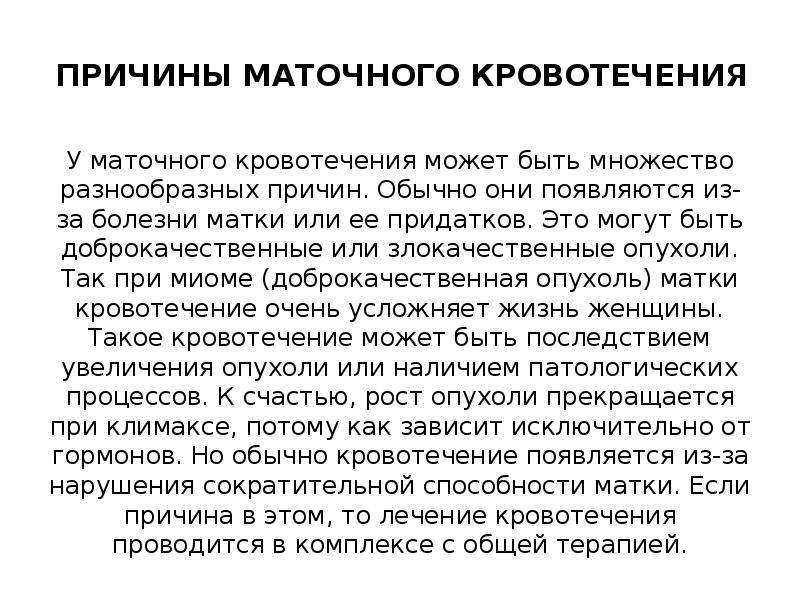 ПРИЧИНЫ МАТОЧНОГО КРОВОТЕЧЕНИЯ

У маточного кровотечения может быть множество разнообразных причин. Обычно они появляются из-за болезни матки или ее придатков. Это могут быть доброкачественные или злокачественные опухоли. Так при миоме (доброкачественная опухоль) матки кровотечение очень усложняет жизнь женщины. Такое кровотечение может быть последствием увеличения опухоли или наличием патологических процессов. К счастью, рост опухоли прекращается при климаксе, потому как зависит исключительно от гормонов. Но обычно кровотечение появляется из-за нарушения сократительной способности матки. Если причина в этом, то лечение кровотечения проводится в комплексе с общей терапией.